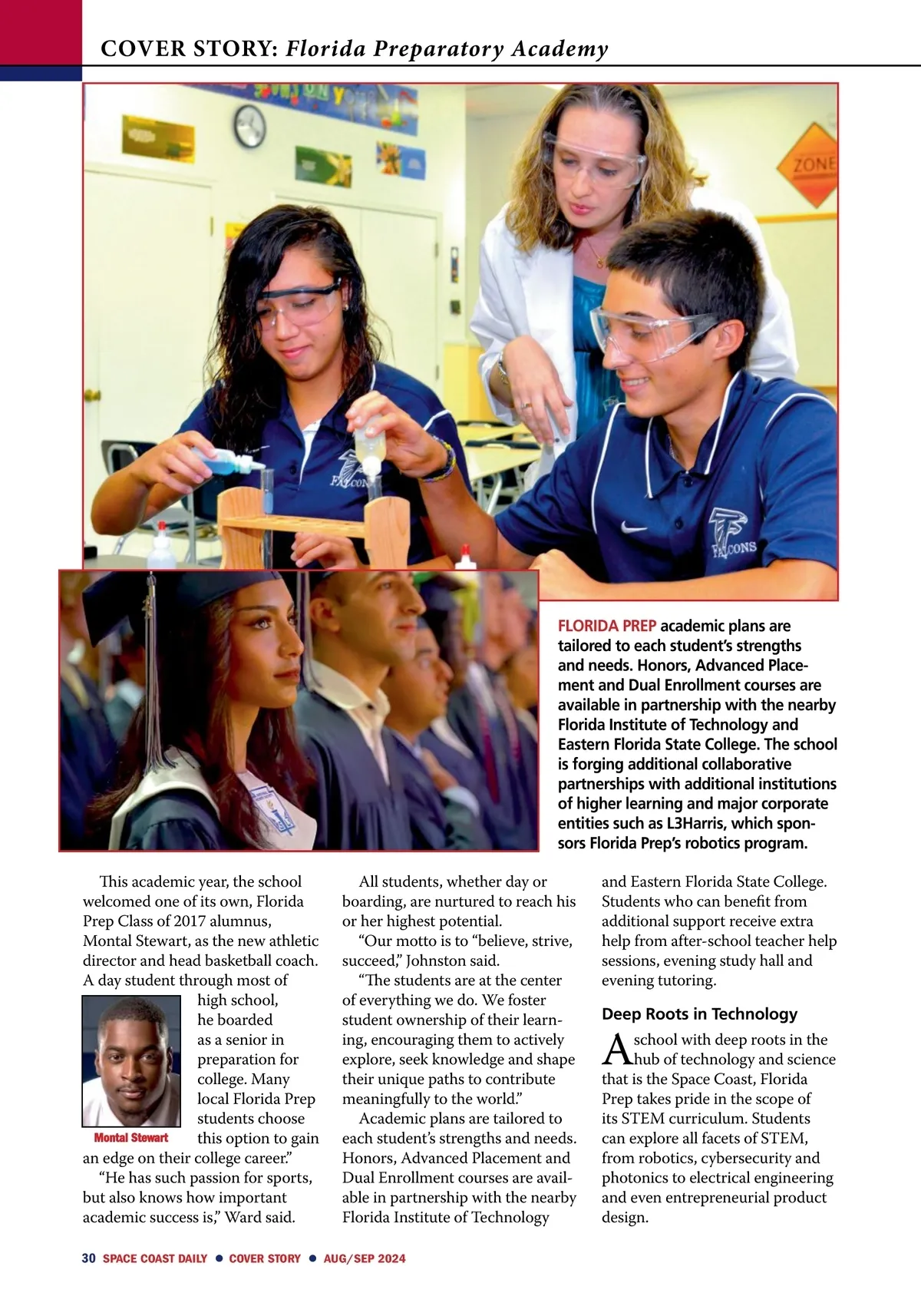 COVER STORY: Florida Preparatory Academy

ZONE

FALCONS

FALCONS

FLORIDA PREP academic plans are tailored to each student's strengths and needs. Honors, Advanced Placement and Dual Enrollment courses are available in partnership with the nearby Florida Institute of Technology and Eastern Florida State College. The school is forging additional collaborative partnerships with additional institutions of higher learning and major corporate entities such as L3Harris, which sponsors Florida Prep's robotics program.

This academic year, the school welcomed one of its own, Florida Prep Class of 2017 alumnus, Montal Stewart, as the new athletic director and head basketball coach. A day student through most of high school, he boarded as a senior in preparation for college. Many local Florida Prep students choose this option to gain an edge on their college career."

Montal Stewart

"He has such passion for sports, but also knows how important academic success is," Ward said.

All students, whether day or boarding, are nurtured to reach his or her highest potential.

"Our motto is to "believe, strive, succeed," Johnston said.

"The students are at the center of everything we do. We foster student ownership of their learning, encouraging them to actively explore, seek knowledge and shape their unique paths to contribute meaningfully to the world."

Academic plans are tailored to each student's strengths and needs. Honors, Advanced Placement and Dual Enrollment courses are available in partnership with the nearby Florida Institute of Technology and Eastern Florida State College. Students who can benefit from additional support receive extra help from after-school teacher help sessions, evening study hall and evening tutoring.

Deep Roots in Technology

A school with deep roots in the hub of technology and science that is the Space Coast, Florida Prep takes pride in the scope of its STEM curriculum. Students can explore all facets of STEM, from robotics, cybersecurity and photonics to electrical engineering and even entrepreneurial product design.

30 SPACE COAST DAILY ● COVER STORY ● AUG/SEP 2024